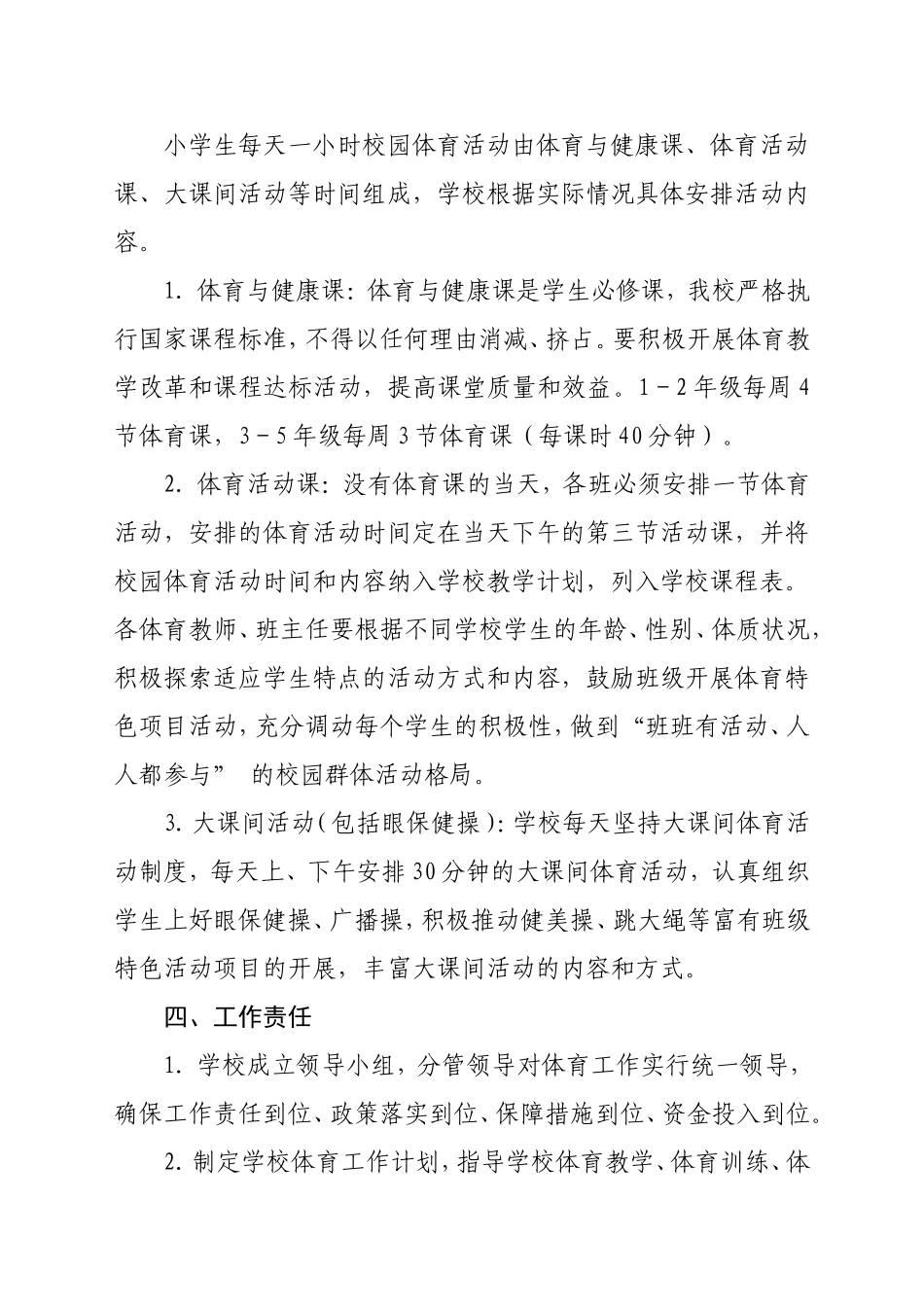 小学生每天一小时校园体育活动由体育与健康课、体育活动课、大课间活动等时间组成，学校根据实际情况具体安排活动内容。

1. 体育与健康课：体育与健康课是学生必修课，我校严格执行国家课程标准，不得以任何理由消减、挤占。要积极开展体育教学改革和课程达标活动，提高课堂质量和效益。1－2年级每周4节体育课，3－5年级每周3节体育课（每课时40分钟）。

2. 体育活动课：没有体育课的当天，各班必须安排一节体育活动，安排的体育活动时间定在当天下午的第三节活动课，并将校园体育活动时间和内容纳入学校教学计划，列入学校课程表。各体育教师、班主任要根据不同学校学生的年龄、性别、体质状况，积极探索适应学生特点的活动方式和内容，鼓励班级开展体育特色项目活动，充分调动每个学生的积极性，做到“班班有活动、人人都参与” 的校园群体活动格局。

3. 大课间活动（包括眼保健操）：学校每天坚持大课间体育活动制度，每天上、下午安排30分钟的大课间体育活动，认真组织学生上好眼保健操、广播操，积极推动健美操、跳大绳等富有班级特色活动项目的开展，丰富大课间活动的内容和方式。

四、工作责任

1. 学校成立领导小组，分管领导对体育工作实行统一领导，确保工作责任到位、政策落实到位、保障措施到位、资金投入到位。

2. 制定学校体育工作计划，指导学校体育教学、体育训练、体